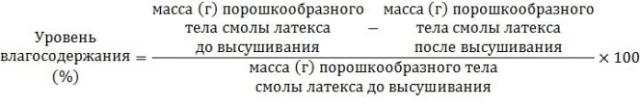 $\text{Уровень влагосодержания (\%)} = \frac{\text{масса (г) порошкообразного тела смолы латекса до высушивания} - \text{масса (г) порошкообразного тела смолы латекса после высушивания}}{\text{масса (г) порошкообразного тела смолы латекса до высушивания}} \times 100$